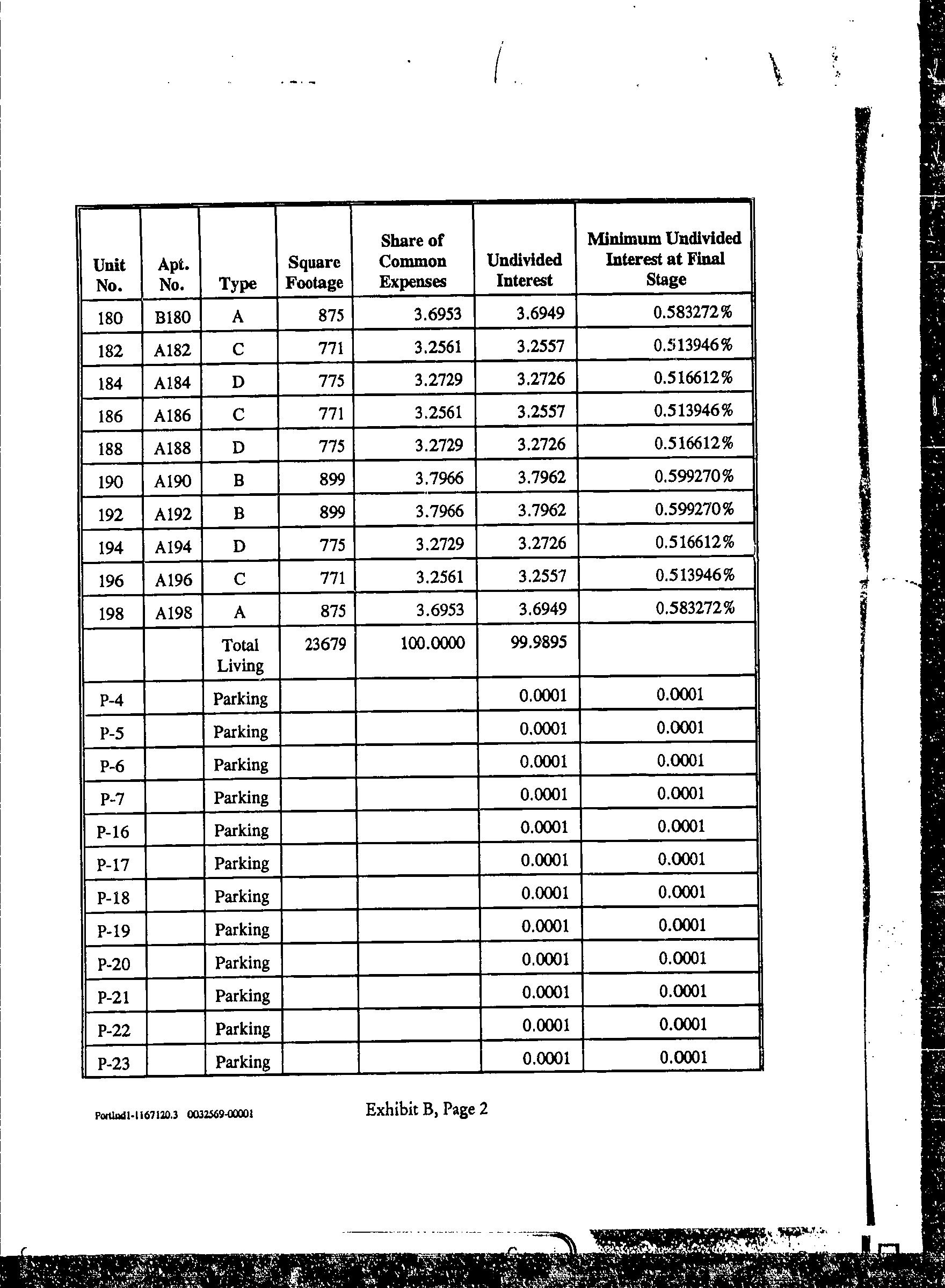 | Unit No. | Apt. No. | Type | Square Footage | Share of Common Expenses | Undivided Interest | Minimum Undivided Interest at Final Stage |
|---|---|---|---|---|---|---|
| 180 | B180 | A | 875 | 3.6953 | 3.6949 | 0.583272% |
| 182 | A182 | C | 771 | 3.2561 | 3.2557 | 0.513946% |
| 184 | A184 | D | 775 | 3.2729 | 3.2726 | 0.516612% |
| 186 | A186 | C | 771 | 3.2561 | 3.2557 | 0.513946% |
| 188 | A188 | D | 775 | 3.2729 | 3.2726 | 0.516612% |
| 190 | A190 | B | 899 | 3.7966 | 3.7962 | 0.599270% |
| 192 | A192 | B | 899 | 3.7966 | 3.7962 | 0.599270% |
| 194 | A194 | D | 775 | 3.2729 | 3.2726 | 0.516612% |
| 196 | A196 | C | 771 | 3.2561 | 3.2557 | 0.513946% |
| 198 | A198 | A | 875 | 3.6953 | 3.6949 | 0.583272% |
| | | Total Living | 23679 | 100.0000 | 99.9895 | |
| P-4 | | Parking | | | 0.0001 | 0.0001 |
| P-5 | | Parking | | | 0.0001 | 0.0001 |
| P-6 | | Parking | | | 0.0001 | 0.0001 |
| P-7 | | Parking | | | 0.0001 | 0.0001 |
| P-16 | | Parking | | | 0.0001 | 0.0001 |
| P-17 | | Parking | | | 0.0001 | 0.0001 |
| P-18 | | Parking | | | 0.0001 | 0.0001 |
| P-19 | | Parking | | | 0.0001 | 0.0001 |
| P-20 | | Parking | | | 0.0001 | 0.0001 |
| P-21 | | Parking | | | 0.0001 | 0.0001 |
| P-22 | | Parking | | | 0.0001 | 0.0001 |
| P-23 | | Parking | | | 0.0001 | 0.0001 |

Portlnd1-1167120.3 0032569-00001

Exhibit B, Page 2